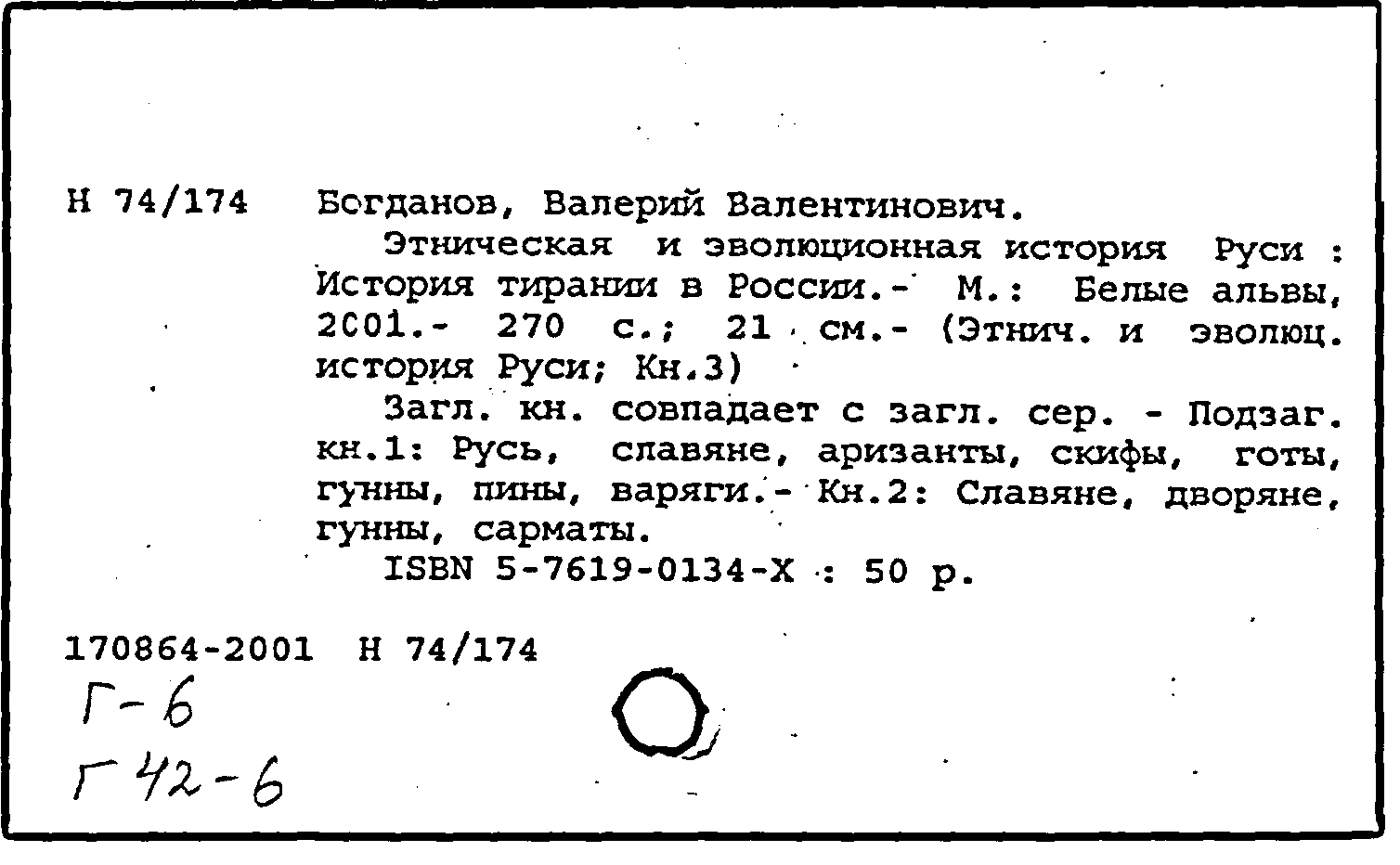 Н 74/174 Богданов, Валерий Валентинович.

Этническая и эволюционная история Руси : История тирании в России.- М.: Белые альвы, 2001.- 270 с.; 21 см.- (Этнич. и эволюц. история Руси; Кн.3)

Загл. кн. совпадает с загл. сер. - Подзаг. кн.1: Русь, славяне, аризанты, скифы, готы, гунны, пины, варяги.- Кн.2: Славяне, дворяне, гунны, сарматы.

ISBN 5-7619-0134-X : 50 р.

170864-2001 Н 74/174

Г-6

Г 42-6